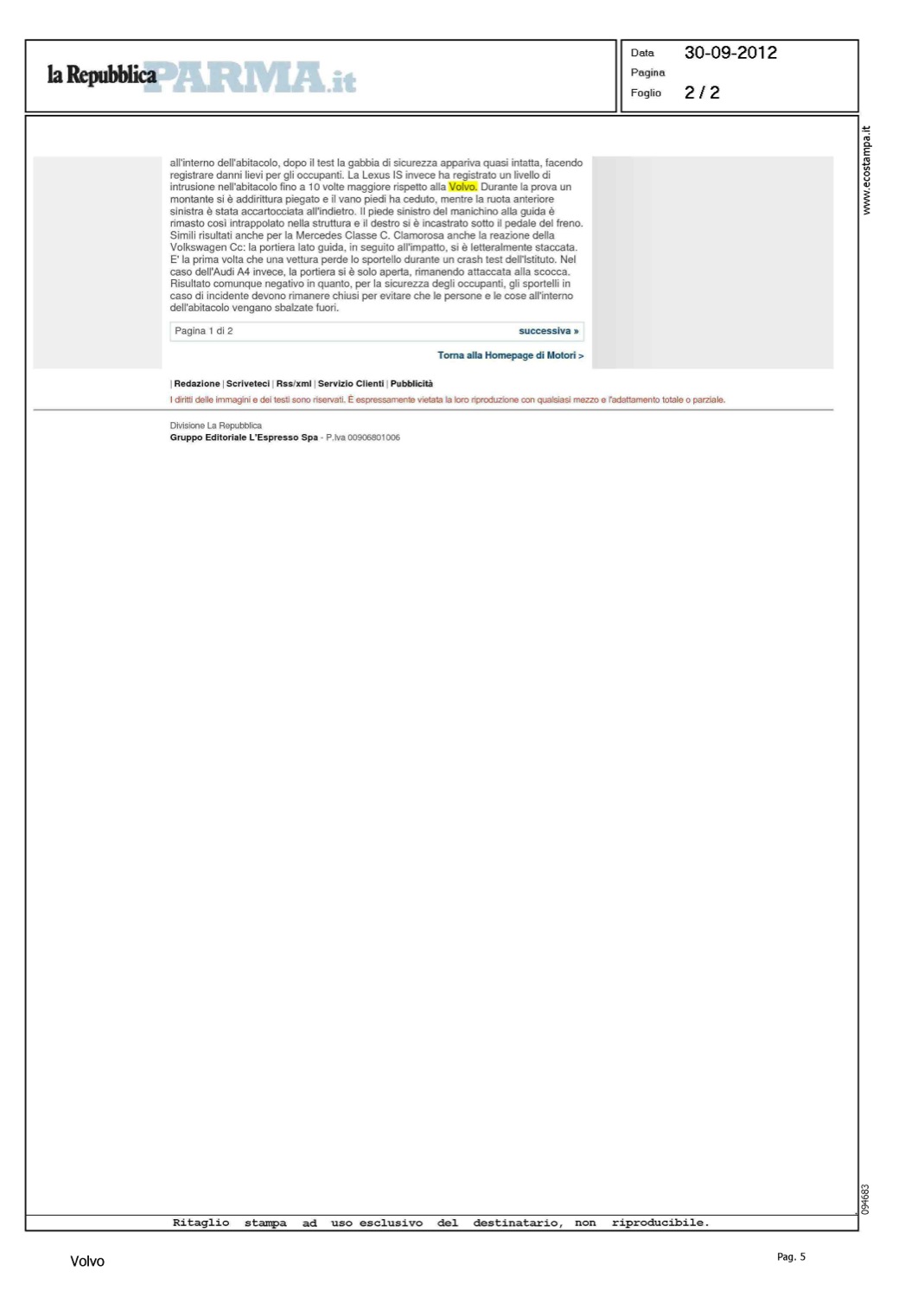 la Repubblica PARMA.it

Data 30-09-2012
Pagina
Foglio 2 / 2

www.ecostampa.it

all'interno dell'abitacolo, dopo il test la gabbia di sicurezza appariva quasi intatta, facendo registrare danni lievi per gli occupanti. La Lexus IS invece ha registrato un livello di intrusione nell'abitacolo fino a 10 volte maggiore rispetto alla Volvo. Durante la prova un montante si è addirittura piegato e il vano piedi ha ceduto, mentre la ruota anteriore sinistra è stata accartocciata all'indietro. Il piede sinistro del manichino alla guida è rimasto così intrappolato nella struttura e il destro si è incastrato sotto il pedale del freno. Simili risultati anche per la Mercedes Classe C. Clamorosa anche la reazione della Volkswagen Cc: la portiera lato guida, in seguito all'impatto, si è letteralmente staccata. E' la prima volta che una vettura perde lo sportello durante un crash test dell'Istituto. Nel caso dell'Audi A4 invece, la portiera si è solo aperta, rimanendo attaccata alla scocca. Risultato comunque negativo in quanto, per la sicurezza degli occupanti, gli sportelli in caso di incidente devono rimanere chiusi per evitare che le persone e le cose all'interno dell'abitacolo vengano sbalzate fuori.

Pagina 1 di 2 successiva »

Torna alla Homepage di Motori >

| Redazione | Scriveteci | Rss/xml | Servizio Clienti | Pubblicità

I diritti delle immagini e dei testi sono riservati. È espressamente vietata la loro riproduzione con qualsiasi mezzo e l'adattamento totale o parziale.

Divisione La Repubblica
Gruppo Editoriale L'Espresso Spa - P.Iva 00906801006

094683

Ritaglio stampa ad uso esclusivo del destinatario, non riproducibile.

Volvo

Pag. 5